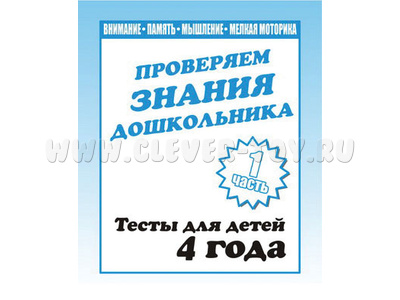 ВНИМАНИЕ • ПАМЯТЬ • МЫШЛЕНИЕ • МЕЛКАЯ МОТОРИКА

ПРОВЕРЯЕМ ЗНАНИЯ ДОШКОЛЬНИКА

WWW.CLEVER-TOY.RU

1 часть

Тесты для детей 4 года